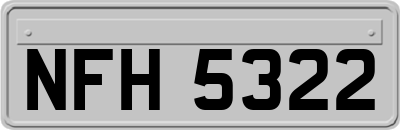 NFH 5322